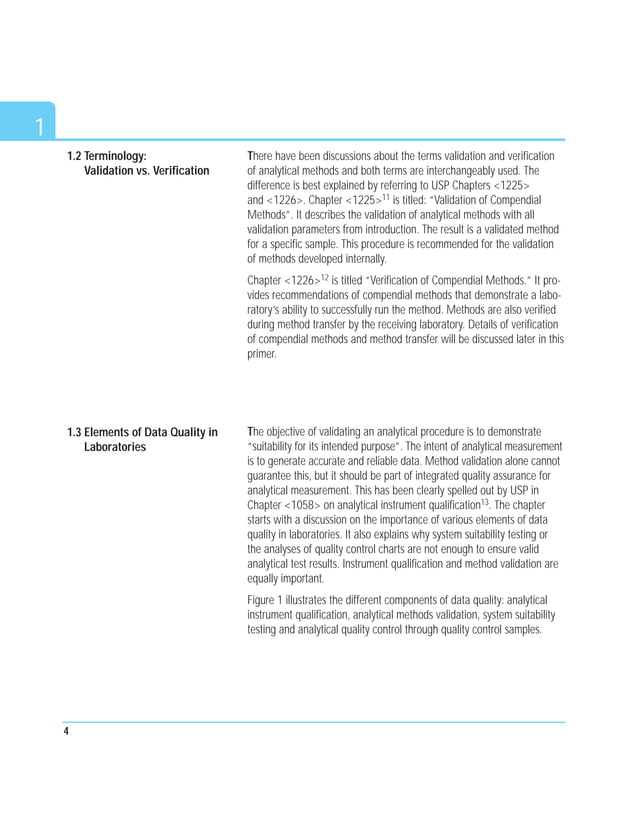 1

1.2 Terminology: Validation vs. Verification

There have been discussions about the terms validation and verification of analytical methods and both terms are interchangeably used. The difference is best explained by referring to USP Chapters <1225> and <1226>. Chapter <1225>$^{11}$ is titled: "Validation of Compendial Methods". It describes the validation of analytical methods with all validation parameters from introduction. The result is a validated method for a specific sample. This procedure is recommended for the validation of methods developed internally.

Chapter <1226>$^{12}$ is titled "Verification of Compendial Methods." It provides recommendations of compendial methods that demonstrate a laboratory's ability to successfully run the method. Methods are also verified during method transfer by the receiving laboratory. Details of verification of compendial methods and method transfer will be discussed later in this primer.

1.3 Elements of Data Quality in Laboratories

The objective of validating an analytical procedure is to demonstrate "suitability for its intended purpose". The intent of analytical measurement is to generate accurate and reliable data. Method validation alone cannot guarantee this, but it should be part of integrated quality assurance for analytical measurement. This has been clearly spelled out by USP in Chapter <1058> on analytical instrument qualification$^{13}$. The chapter starts with a discussion on the importance of various elements of data quality in laboratories. It also explains why system suitability testing or the analyses of quality control charts are not enough to ensure valid analytical test results. Instrument qualification and method validation are equally important.

Figure 1 illustrates the different components of data quality: analytical instrument qualification, analytical methods validation, system suitability testing and analytical quality control through quality control samples.

4